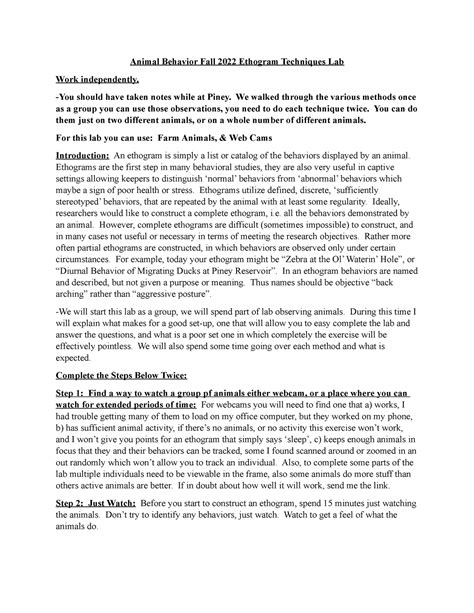 Animal Behavior Fall 2022 Ethogram Techniques Lab

Work independently.

-You should have taken notes while at Piney. We walked through the various methods once as a group you can use those observations, you need to do each technique twice. You can do them just on two different animals, or on a whole number of different animals.

For this lab you can use: Farm Animals, & Web Cams

Introduction: An ethogram is simply a list or catalog of the behaviors displayed by an animal. Ethograms are the first step in many behavioral studies, they are also very useful in captive settings allowing keepers to distinguish 'normal' behaviors from 'abnormal' behaviors which maybe a sign of poor health or stress. Ethograms utilize defined, discrete, 'sufficiently stereotyped' behaviors, that are repeated by the animal with at least some regularity. Ideally, researchers would like to construct a complete ethogram, i.e. all the behaviors demonstrated by an animal. However, complete ethograms are difficult (sometimes impossible) to construct, and in many cases not useful or necessary in terms of meeting the research objectives. Rather more often partial ethograms are constructed, in which behaviors are observed only under certain circumstances. For example, today your ethogram might be "Zebra at the Ol' Waterin' Hole", or "Diurnal Behavior of Migrating Ducks at Piney Reservoir". In an ethogram behaviors are named and described, but not given a purpose or meaning. Thus names should be objective "back arching" rather than "aggressive posture".

-We will start this lab as a group, we will spend part of lab observing animals. During this time I will explain what makes for a good set-up, one that will allow you to easy complete the lab and answer the questions, and what is a poor set one in which completely the exercise will be effectively pointless. We will also spend some time going over each method and what is expected.

Complete the Steps Below Twice:

Step 1: Find a way to watch a group pf animals either webcam, or a place where you can watch for extended periods of time: For webcams you will need to find one that a) works, I had trouble getting many of them to load on my office computer, but they worked on my phone, b) has sufficient animal activity, if there's no animals, or no activity this exercise won't work, and I won't give you points for an ethogram that simply says 'sleep', c) keeps enough animals in focus that they and their behaviors can be tracked, some I found scanned around or zoomed in an out randomly which won't allow you to track an individual. Also, to complete some parts of the lab multiple individuals need to be viewable in the frame, also some animals do more stuff than others active animals are better. If in doubt about how well it will work, send me the link.

Step 2: Just Watch: Before you start to construct an ethogram, spend 15 minutes just watching the animals. Don't try to identify any behaviors, just watch. Watch to get a feel of what the animals do.